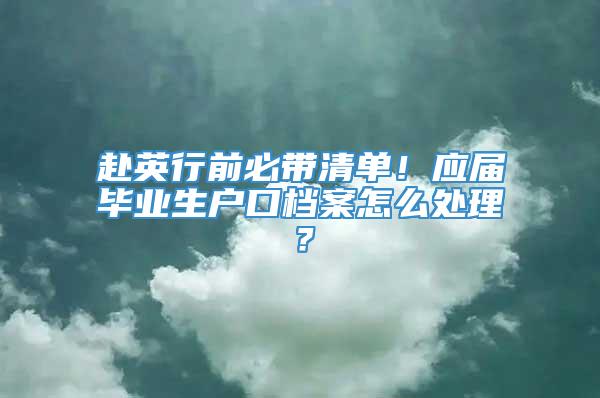 赴英行前必带清单！应届毕业生户口档案怎么处理？